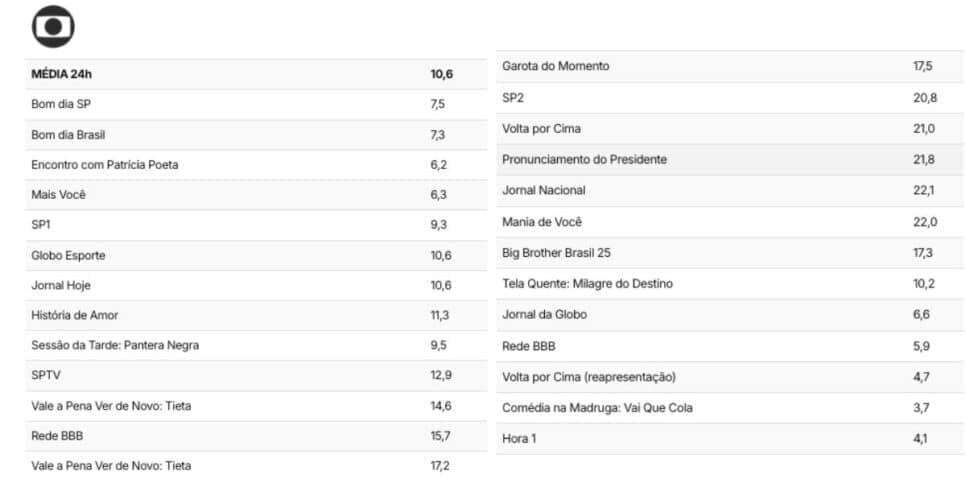 | MÉDIA 24h | 10,6 |
|---|---|
| Bom dia SP | 7,5 |
| Bom dia Brasil | 7,3 |
| Encontro com Patrícia Poeta | 6,2 |
| Mais Você | 6,3 |
| SP1 | 9,3 |
| Globo Esporte | 10,6 |
| Jornal Hoje | 10,6 |
| História de Amor | 11,3 |
| Sessão da Tarde: Pantera Negra | 9,5 |
| SPTV | 12,9 |
| Vale a Pena Ver de Novo: Tieta | 14,6 |
| Rede BBB | 15,7 |
| Vale a Pena Ver de Novo: Tieta | 17,2 |

| Garota do Momento | 17,5 |
|---|---|
| SP2 | 20,8 |
| Volta por Cima | 21,0 |
| Pronunciamento do Presidente | 21,8 |
| Jornal Nacional | 22,1 |
| Mania de Você | 22,0 |
| Big Brother Brasil 25 | 17,3 |
| Tela Quente: Milagre do Destino | 10,2 |
| Jornal da Globo | 6,6 |
| Rede BBB | 5,9 |
| Volta por Cima (reapresentação) | 4,7 |
| Comédia na Madruga: Vai Que Cola | 3,7 |
| Hora 1 | 4,1 |